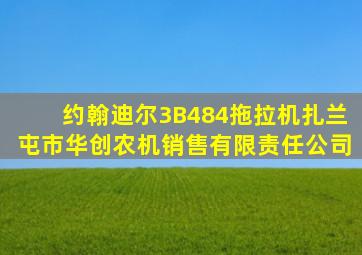 约翰迪尔3B484拖拉机扎兰屯市华创农机销售有限责任公司